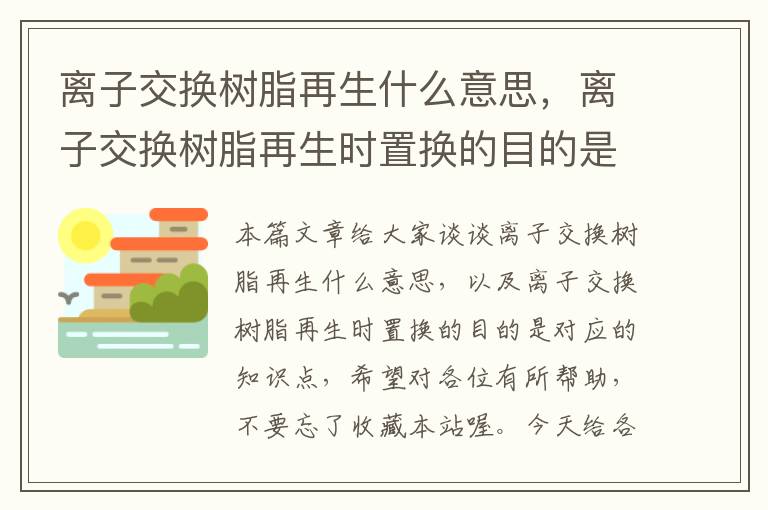 离子交换树脂再生什么意思，离子交换树脂再生时置换的目的是

本篇文章给大家谈谈离子交换树脂再生什么意思，以及离子交换树脂再生时置换的目的是对应的知识点，希望对各位有所帮助，不要忘了收藏本站喔。今天给各